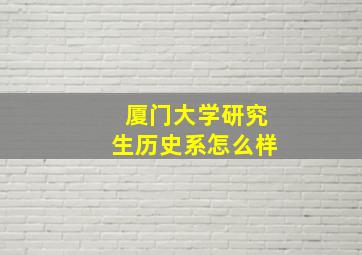 厦门大学研究生历史系怎么样